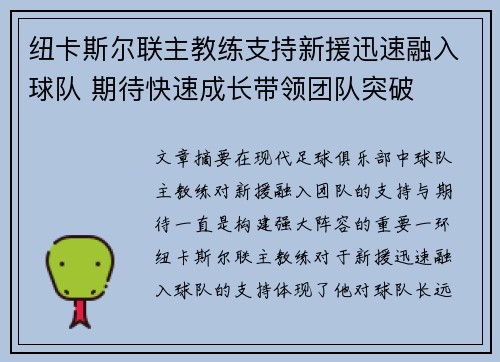 纽卡斯尔联主教练支持新援迅速融入球队 期待快速成长带领团队突破

文章摘要在现代足球俱乐部中球队主教练对新援融入团队的支持与期待一直是构建强大阵容的重要一环纽卡斯尔联主教练对于新援迅速融入球队的支持体现了他对球队长远